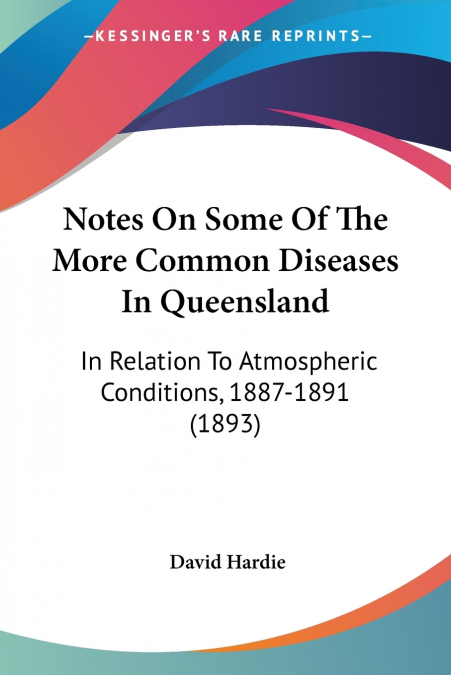 —KESSINGER'S RARE REPRINTS—

Notes On Some Of The More Common Diseases In Queensland

In Relation To Atmospheric Conditions, 1887-1891 (1893)

David Hardie